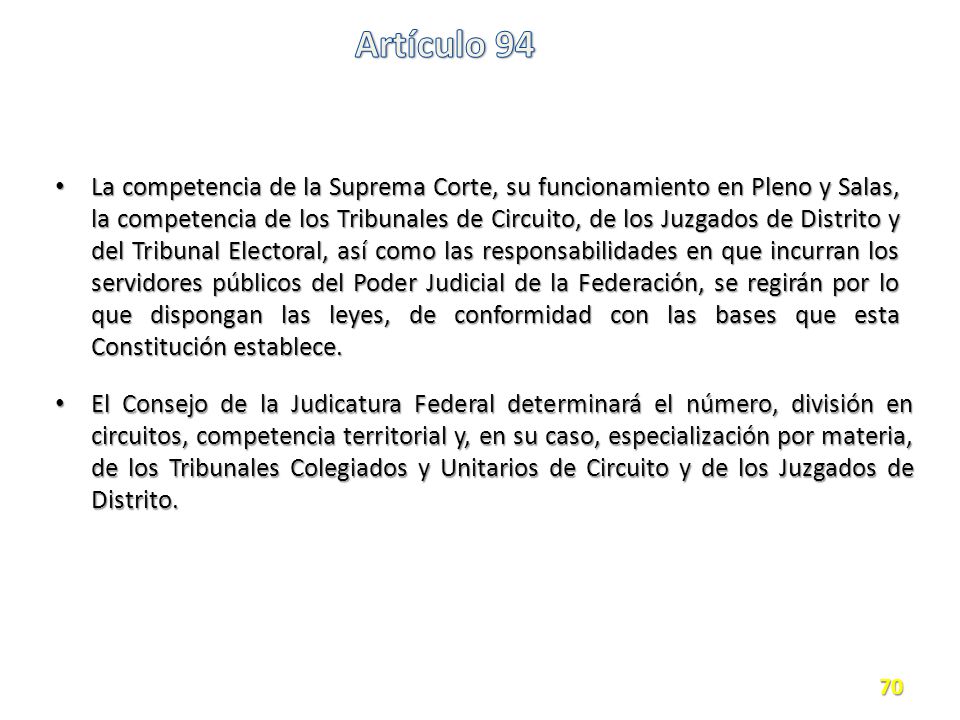 Artículo 94

• La competencia de la Suprema Corte, su funcionamiento en Pleno y Salas, la competencia de los Tribunales de Circuito, de los Juzgados de Distrito y del Tribunal Electoral, así como las responsabilidades en que incurran los servidores públicos del Poder Judicial de la Federación, se regirán por lo que dispongan las leyes, de conformidad con las bases que esta Constitución establece.

• El Consejo de la Judicatura Federal determinará el número, división en circuitos, competencia territorial y, en su caso, especialización por materia, de los Tribunales Colegiados y Unitarios de Circuito y de los Juzgados de Distrito.

70